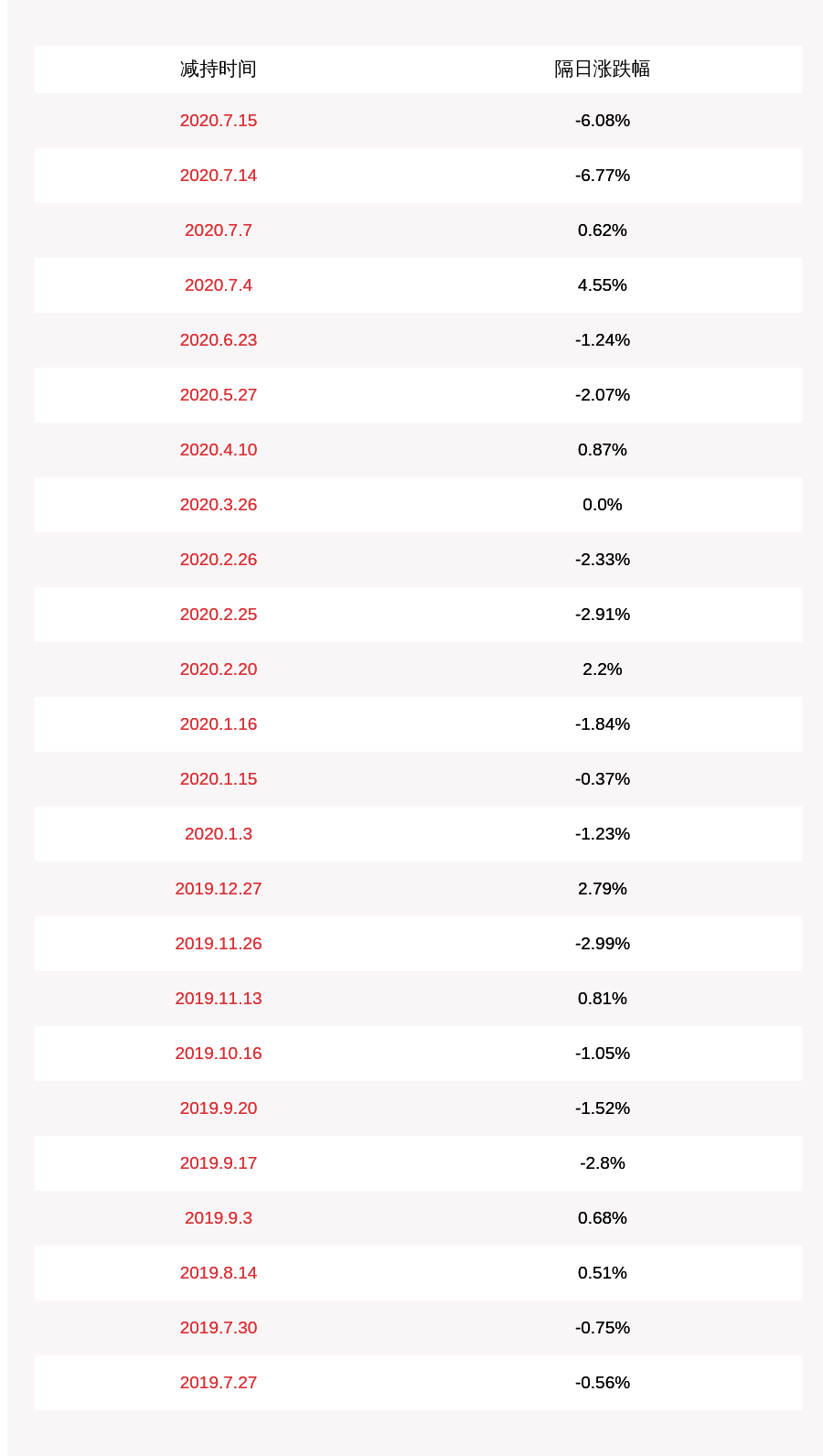 | 减持时间 | 隔日涨跌幅 |
|---|---|
| 2020.7.15 | -6.08% |
| 2020.7.14 | -6.77% |
| 2020.7.7 | 0.62% |
| 2020.7.4 | 4.55% |
| 2020.6.23 | -1.24% |
| 2020.5.27 | -2.07% |
| 2020.4.10 | 0.87% |
| 2020.3.26 | 0.0% |
| 2020.2.26 | -2.33% |
| 2020.2.25 | -2.91% |
| 2020.2.20 | 2.2% |
| 2020.1.16 | -1.84% |
| 2020.1.15 | -0.37% |
| 2020.1.3 | -1.23% |
| 2019.12.27 | 2.79% |
| 2019.11.26 | -2.99% |
| 2019.11.13 | 0.81% |
| 2019.10.16 | -1.05% |
| 2019.9.20 | -1.52% |
| 2019.9.17 | -2.8% |
| 2019.9.3 | 0.68% |
| 2019.8.14 | 0.51% |
| 2019.7.30 | -0.75% |
| 2019.7.27 | -0.56% |